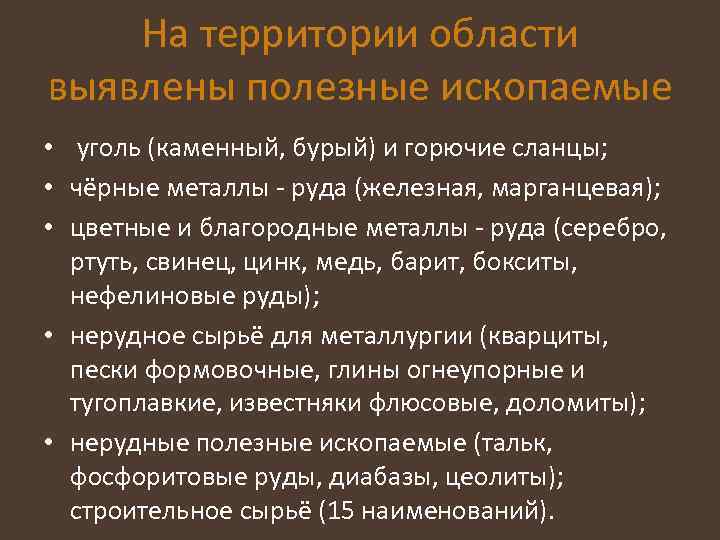 На территории области выявлены полезные ископаемые

• уголь (каменный, бурый) и горючие сланцы;
• чёрные металлы - руда (железная, марганцевая);
• цветные и благородные металлы - руда (серебро, ртуть, свинец, цинк, медь, барит, бокситы, нефелиновые руды);
• нерудное сырьё для металлургии (кварциты, пески формовочные, глины огнеупорные и тугоплавкие, известняки флюсовые, доломиты);
• нерудные полезные ископаемые (тальк, фосфоритовые руды, диабазы, цеолиты); строительное сырьё (15 наименований).